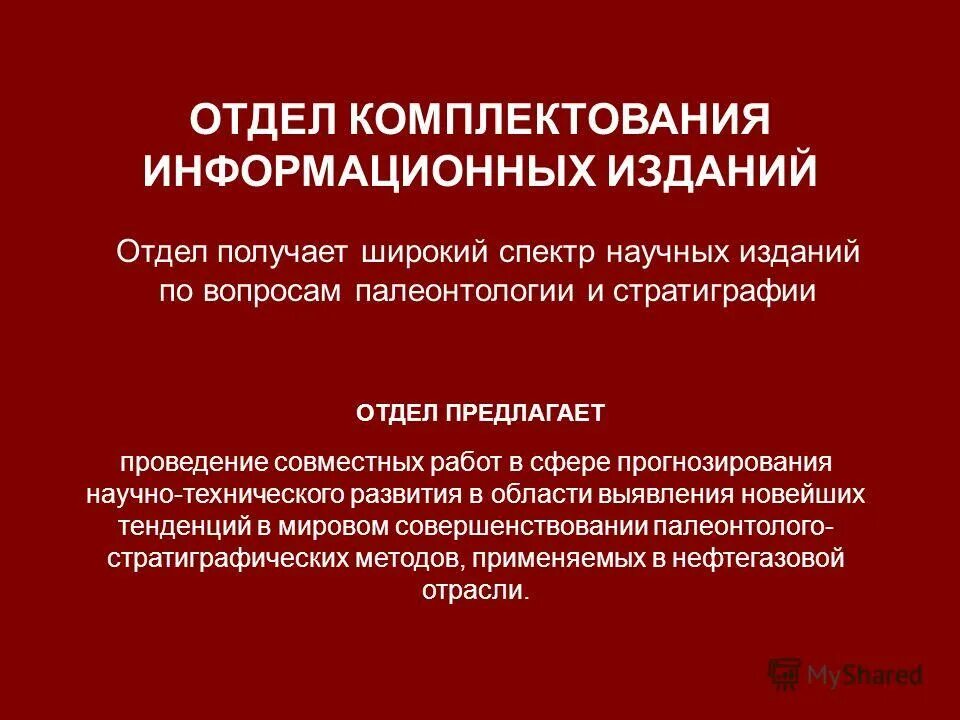 ОТДЕЛ КОМПЛЕКТОВАНИЯ ИНФОРМАЦИОННЫХ ИЗДАНИЙ

Отдел получает широкий спектр научных изданий по вопросам палеонтологии и стратиграфии

ОТДЕЛ ПРЕДЛАГАЕТ

проведение совместных работ в сфере прогнозирования научно-технического развития в области выявления новейших тенденций в мировом совершенствовании палеонтолого-стратиграфических методов, применяемых в нефтегазовой отрасли.

MyShared